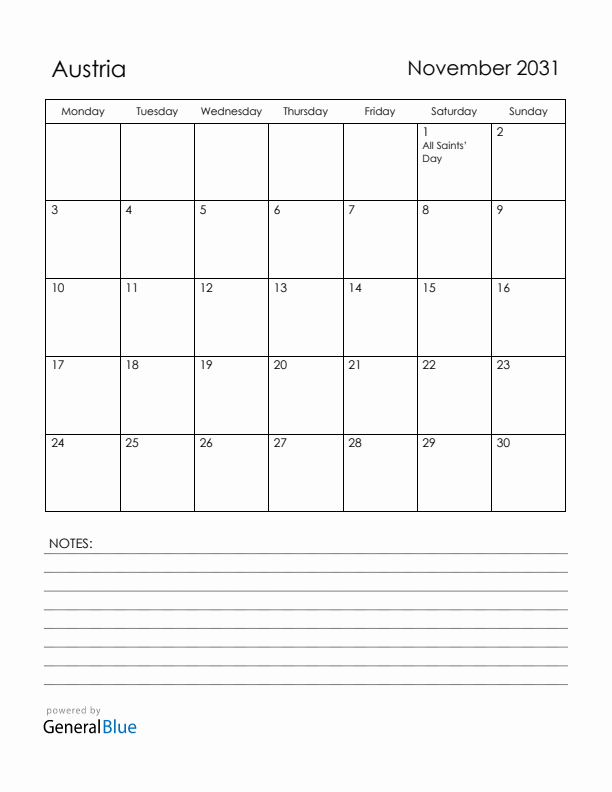 Austria

November 2031

| Monday | Tuesday | Wednesday | Thursday | Friday | Saturday | Sunday |
|---|---|---|---|---|---|---|
| | | | | | 1 All Saints' Day | 2 |
| 3 | 4 | 5 | 6 | 7 | 8 | 9 |
| 10 | 11 | 12 | 13 | 14 | 15 | 16 |
| 17 | 18 | 19 | 20 | 21 | 22 | 23 |
| 24 | 25 | 26 | 27 | 28 | 29 | 30 |

NOTES:

powered by
GeneralBlue